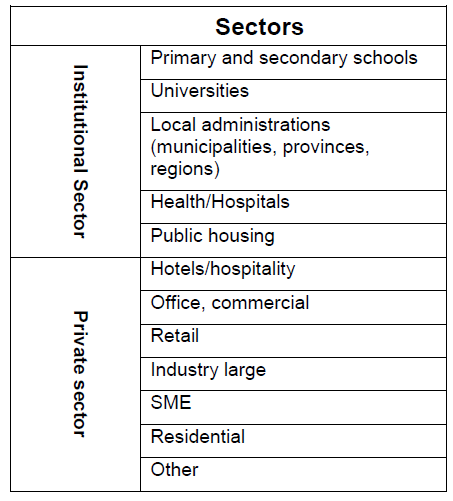 | Sectors | |
|---|---|
| Institutional Sector | Primary and secondary schools |
| | Universities |
| | Local administrations (municipalities, provinces, regions) |
| | Health/Hospitals |
| | Public housing |
| Private sector | Hotels/hospitality |
| | Office, commercial |
| | Retail |
| | Industry large |
| | SME |
| | Residential |
| | Other |